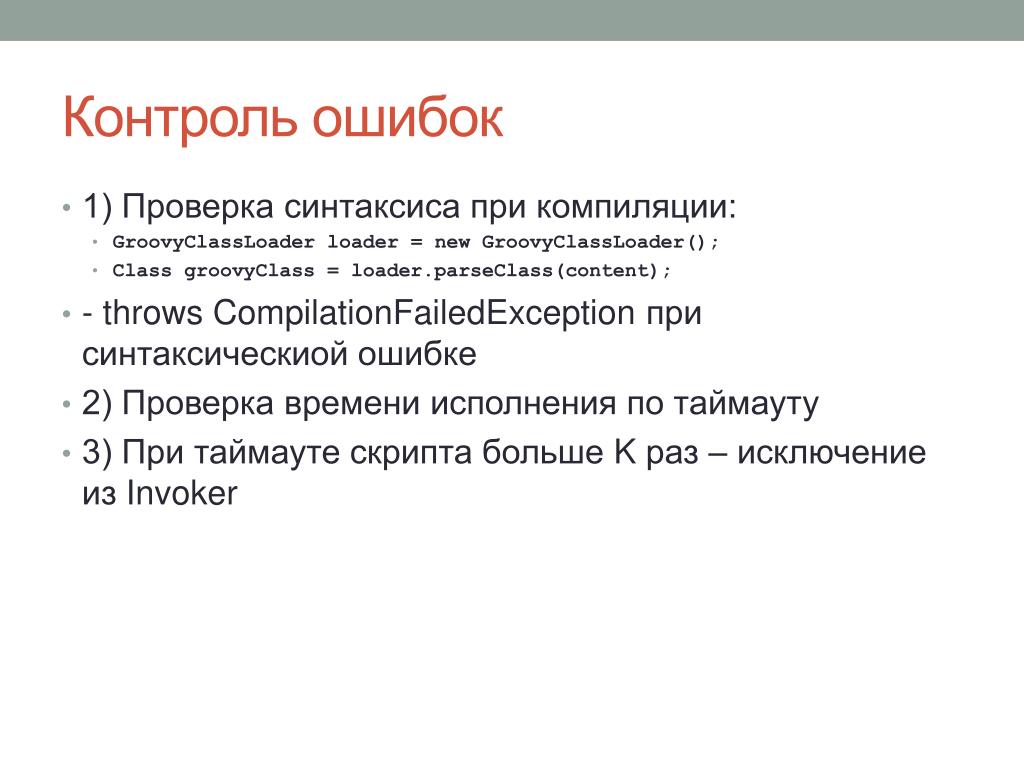 Контроль ошибок

• 1) Проверка синтаксиса при компиляции:
  • GroovyClassLoader loader = new GroovyClassLoader();
  • Class groovyClass = loader.parseClass(content);
• - throws CompilationFailedException при синтаксическиой ошибке
• 2) Проверка времени исполнения по таймауту
• 3) При таймауте скрипта больше K раз – исключение из Invoker